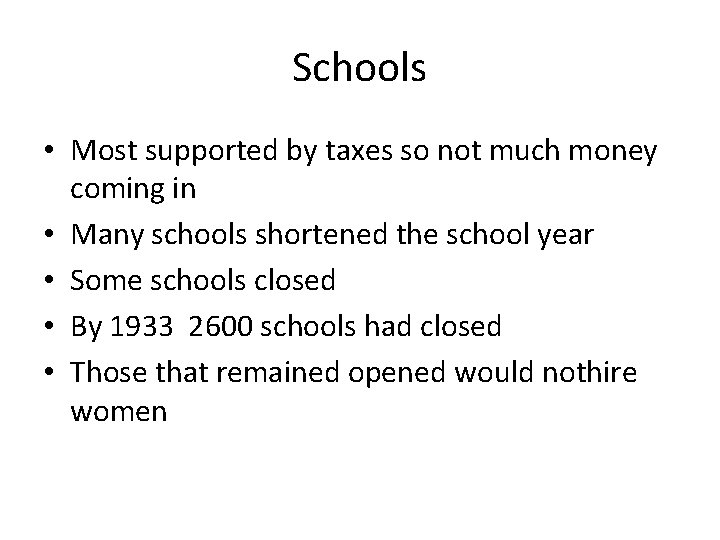 Schools

• Most supported by taxes so not much money coming in
• Many schools shortened the school year
• Some schools closed
• By 1933 2600 schools had closed
• Those that remained opened would nothire women